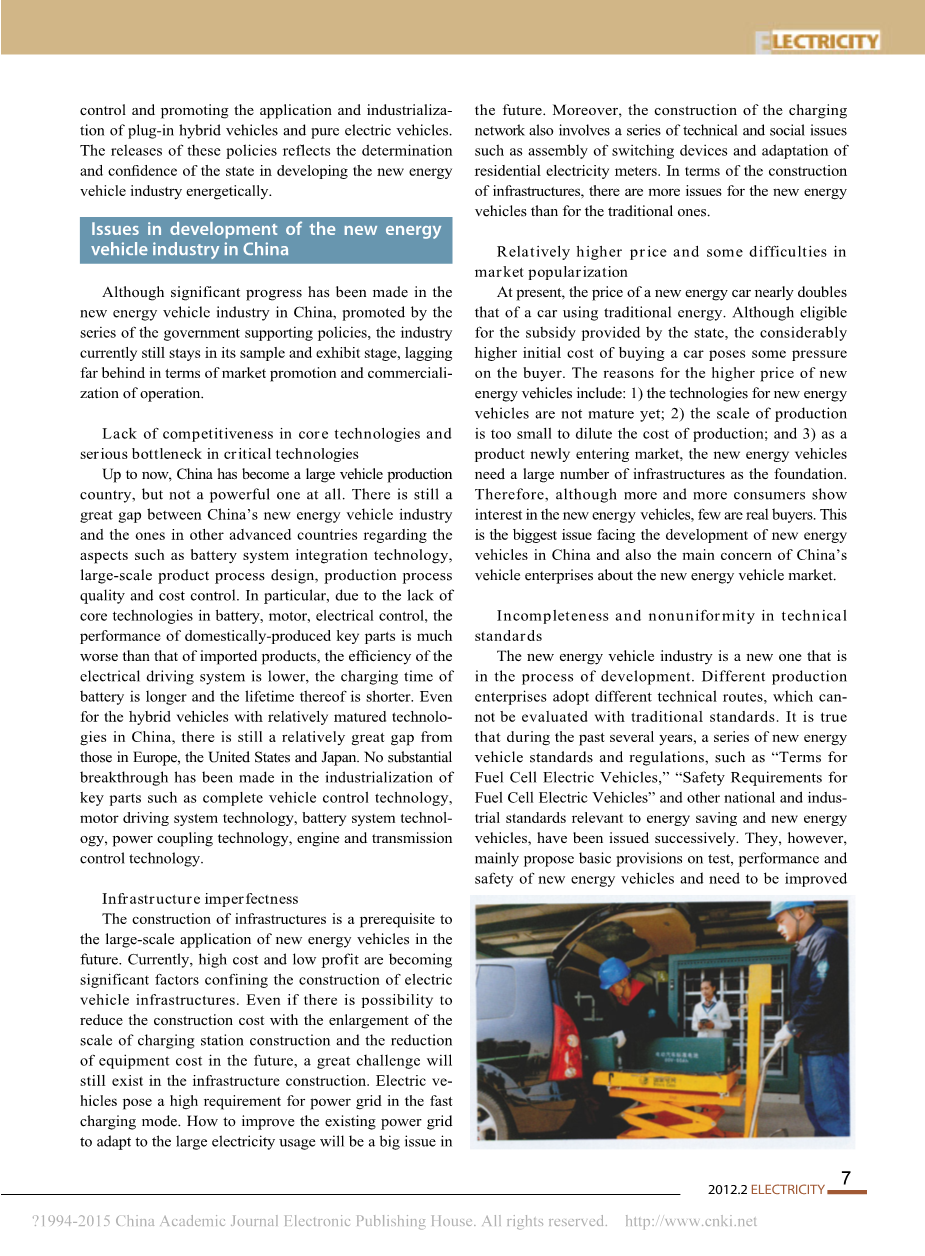 ELECTRICITY

control and promoting the application and industrialization of plug-in hybrid vehicles and pure electric vehicles. The releases of these policies reflects the determination and confidence of the state in developing the new energy vehicle industry energetically.

Issues in development of the new energy vehicle industry in China

Although significant progress has been made in the new energy vehicle industry in China, promoted by the series of the government supporting policies, the industry currently still stays in its sample and exhibit stage, lagging far behind in terms of market promotion and commercialization of operation.

Lack of competitiveness in core technologies and serious bottleneck in critical technologies

Up to now, China has become a large vehicle production country, but not a powerful one at all. There is still a great gap between China's new energy vehicle industry and the ones in other advanced countries regarding the aspects such as battery system integration technology, large-scale product process design, production process quality and cost control. In particular, due to the lack of core technologies in battery, motor, electrical control, the performance of domestically-produced key parts is much worse than that of imported products, the efficiency of the electrical driving system is lower, the charging time of battery is longer and the lifetime thereof is shorter. Even for the hybrid vehicles with relatively matured technologies in China, there is still a relatively great gap from those in Europe, the United States and Japan. No substantial breakthrough has been made in the industrialization of key parts such as complete vehicle control technology, motor driving system technology, battery system technology, power coupling technology, engine and transmission control technology.

Infrastructure imperfectness

The construction of infrastructures is a prerequisite to the large-scale application of new energy vehicles in the future. Currently, high cost and low profit are becoming significant factors confining the construction of electric vehicle infrastructures. Even if there is possibility to reduce the construction cost with the enlargement of the scale of charging station construction and the reduction of equipment cost in the future, a great challenge will still exist in the infrastructure construction. Electric vehicles pose a high requirement for power grid in the fast charging mode. How to improve the existing power grid to adapt to the large electricity usage will be a big issue in the future. Moreover, the construction of the charging network also involves a series of technical and social issues such as assembly of switching devices and adaptation of residential electricity meters. In terms of the construction of infrastructures, there are more issues for the new energy vehicles than for the traditional ones.

Relatively higher price and some difficulties in market popularization

At present, the price of a new energy car nearly doubles that of a car using traditional energy. Although eligible for the subsidy provided by the state, the considerably higher initial cost of buying a car poses some pressure on the buyer. The reasons for the higher price of new energy vehicles include: 1) the technologies for new energy vehicles are not mature yet; 2) the scale of production is too small to dilute the cost of production; and 3) as a product newly entering market, the new energy vehicles need a large number of infrastructures as the foundation. Therefore, although more and more consumers show interest in the new energy vehicles, few are real buyers. This is the biggest issue facing the development of new energy vehicles in China and also the main concern of China's vehicle enterprises about the new energy vehicle market.

Incompleteness and nonuniformity in technical standards

The new energy vehicle industry is a new one that is in the process of development. Different production enterprises adopt different technical routes, which cannot be evaluated with traditional standards. It is true that during the past several years, a series of new energy vehicle standards and regulations, such as "Terms for Fuel Cell Electric Vehicles," "Safety Requirements for Fuel Cell Electric Vehicles" and other national and industrial standards relevant to energy saving and new energy vehicles, have been issued successively. They, however, mainly propose basic provisions on test, performance and safety of new energy vehicles and need to be improved

2012.2 ELECTRICITY 7

?1994-2015 China Academic Journal Electronic Publishing House. All rights reserved. http://www.cnki.net